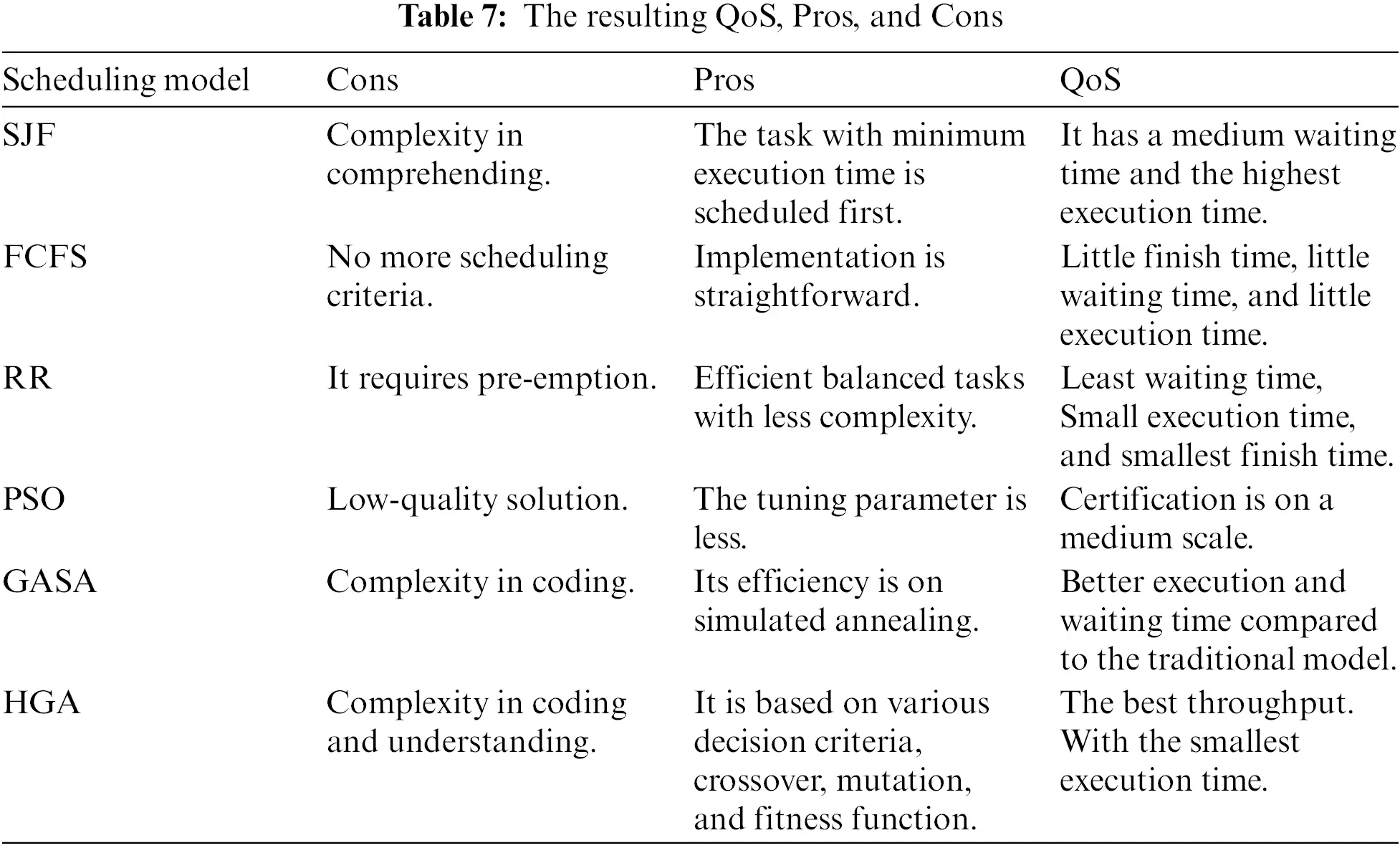 Table 7: The resulting QoS, Pros, and Cons

| Scheduling model | Cons | Pros | QoS |
|---|---|---|---|
| SJF | Complexity in comprehending. | The task with minimum execution time is scheduled first. | It has a medium waiting time and the highest execution time. |
| FCFS | No more scheduling criteria. | Implementation is straightforward. | Little finish time, little waiting time, and little execution time. |
| RR | It requires pre-emption. | Efficient balanced tasks with less complexity. | Least waiting time, Small execution time, and smallest finish time. |
| PSO | Low-quality solution. | The tuning parameter is less. | Certification is on a medium scale. |
| GASA | Complexity in coding. | Its efficiency is on simulated annealing. | Better execution and waiting time compared to the traditional model. |
| HGA | Complexity in coding and understanding. | It is based on various decision criteria, crossover, mutation, and fitness function. | The best throughput. With the smallest execution time. |